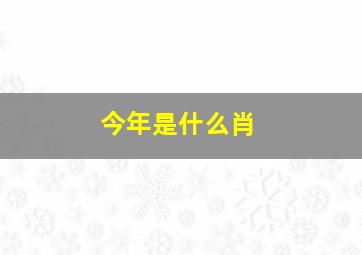 今年是什么肖